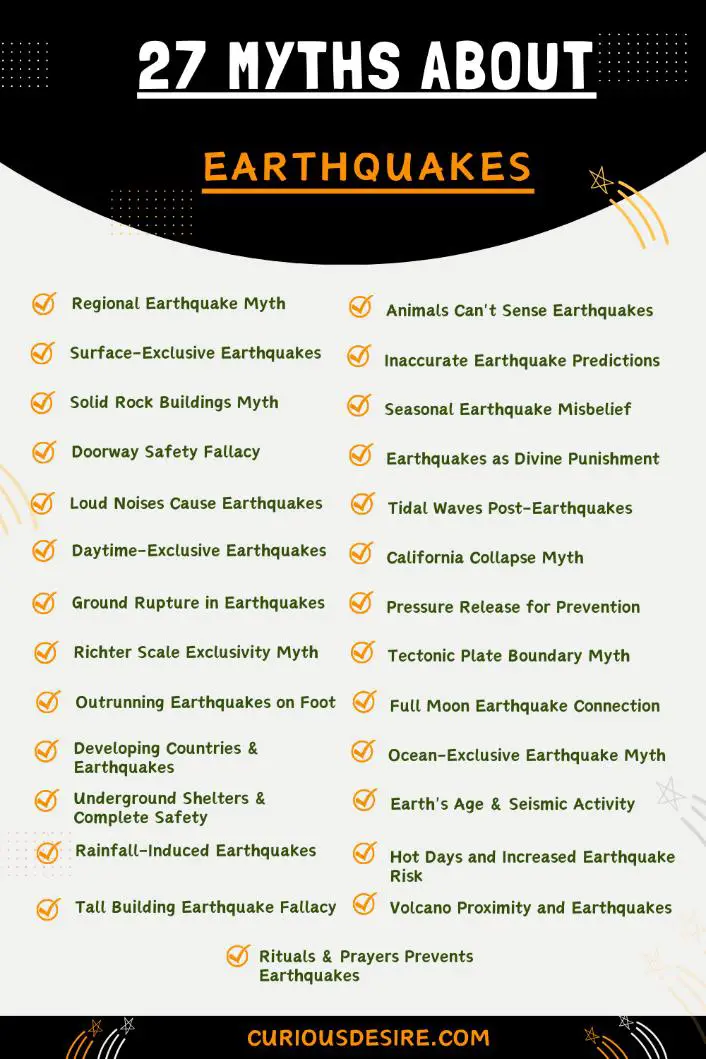 27 MYTHS ABOUT

EARTHQUAKES

Regional Earthquake Myth

Surface-Exclusive Earthquakes

Solid Rock Buildings Myth

Doorway Safety Fallacy

Loud Noises Cause Earthquakes

Daytime-Exclusive Earthquakes

Ground Rupture in Earthquakes

Richter Scale Exclusivity Myth

Outrunning Earthquakes on Foot

Developing Countries & Earthquakes

Underground Shelters & Complete Safety

Rainfall-Induced Earthquakes

Tall Building Earthquake Fallacy

Animals Can't Sense Earthquakes

Inaccurate Earthquake Predictions

Seasonal Earthquake Misbelief

Earthquakes as Divine Punishment

Tidal Waves Post-Earthquakes

California Collapse Myth

Pressure Release for Prevention

Tectonic Plate Boundary Myth

Full Moon Earthquake Connection

Ocean-Exclusive Earthquake Myth

Earth's Age & Seismic Activity

Hot Days and Increased Earthquake Risk

Volcano Proximity and Earthquakes

Rituals & Prayers Prevents Earthquakes

CURIOUSDESIRE.COM